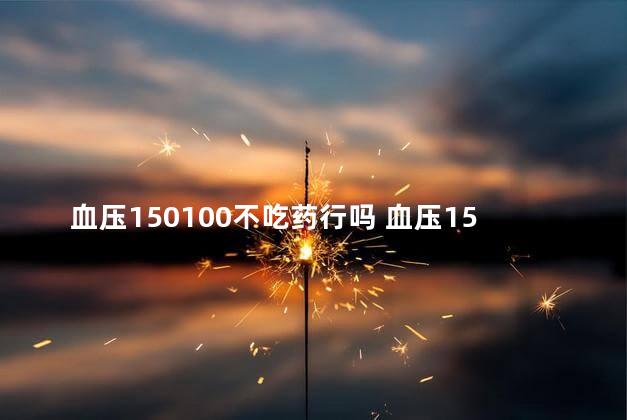 血压150100不吃药行吗 血压15